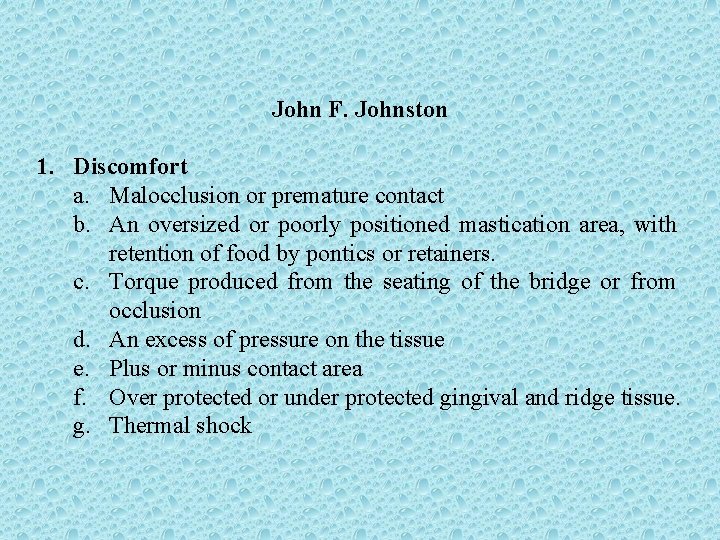 John F. Johnston

1. Discomfort
a. Malocclusion or premature contact
b. An oversized or poorly positioned mastication area, with retention of food by pontics or retainers.
c. Torque produced from the seating of the bridge or from occlusion
d. An excess of pressure on the tissue
e. Plus or minus contact area
f. Over protected or under protected gingival and ridge tissue.
g. Thermal shock